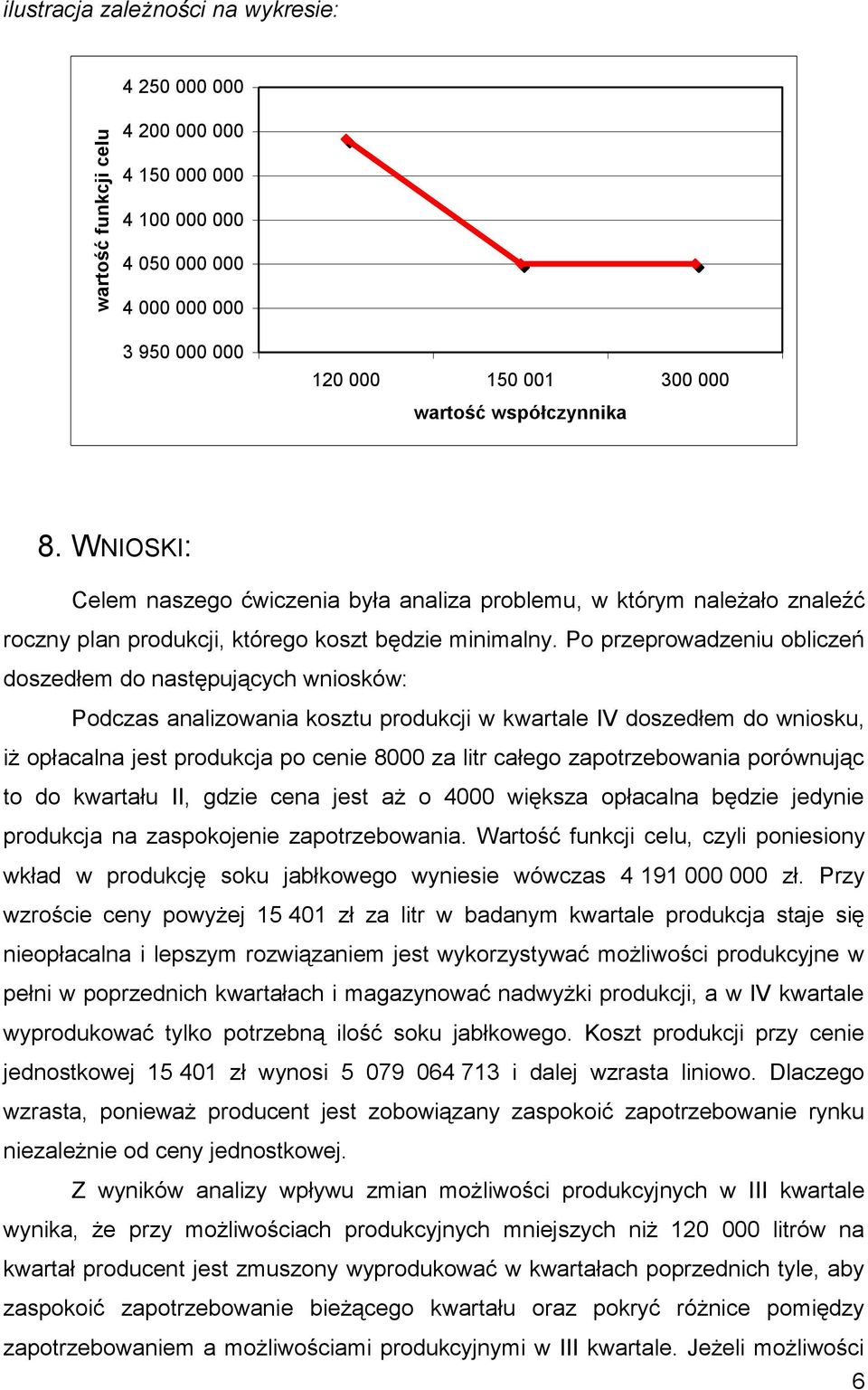 ilustracja zależności na wykresie:

wartość funkcji celu

4 250 000 000
4 200 000 000
4 150 000 000
4 100 000 000
4 050 000 000
4 000 000 000
3 950 000 000

120 000 150 001 300 000

wartość współczynnika

8. WNIOSKI:

Celem naszego ćwiczenia była analiza problemu, w którym należało znaleźć roczny plan produkcji, którego koszt będzie minimalny. Po przeprowadzeniu obliczeń doszedłem do następujących wniosków:

Podczas analizowania kosztu produkcji w kwartale IV doszedłem do wniosku, iż opłacalna jest produkcja po cenie 8000 za litr całego zapotrzebowania porównując to do kwartału II, gdzie cena jest aż o 4000 większa opłacalna będzie jedynie produkcja na zaspokojenie zapotrzebowania. Wartość funkcji celu, czyli poniesiony wkład w produkcję soku jabłkowego wyniesie wówczas 4 191 000 000 zł. Przy wzroście ceny powyżej 15 401 zł za litr w badanym kwartale produkcja staje się nieopłacalna i lepszym rozwiązaniem jest wykorzystywać możliwości produkcyjne w pełni w poprzednich kwartałach i magazynować nadwyżki produkcji, a w IV kwartale wyprodukować tylko potrzebną ilość soku jabłkowego. Koszt produkcji przy cenie jednostkowej 15 401 zł wynosi 5 079 064 713 i dalej wzrasta liniowo. Dlaczego wzrasta, ponieważ producent jest zobowiązany zaspokoić zapotrzebowanie rynku niezależnie od ceny jednostkowej.

Z wyników analizy wpływu zmian możliwości produkcyjnych w III kwartale wynika, że przy możliwościach produkcyjnych mniejszych niż 120 000 litrów na kwartał producent jest zmuszony wyprodukować w kwartałach poprzednich tyle, aby zaspokoić zapotrzebowanie bieżącego kwartału oraz pokryć różnice pomiędzy zapotrzebowaniem a możliwościami produkcyjnymi w III kwartale. Jeżeli możliwości

6